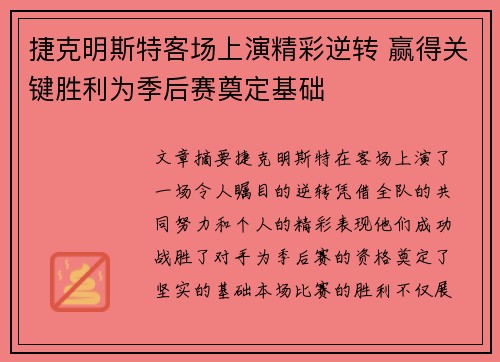 捷克明斯特客场上演精彩逆转 赢得关键胜利为季后赛奠定基础

文章摘要捷克明斯特在客场上演了一场令人瞩目的逆转凭借全队的共同努力和个人的精彩表现他们成功战胜了对手为季后赛的资格奠定了坚实的基础本场比赛的胜利不仅展